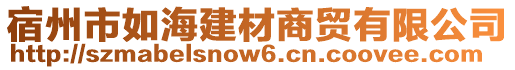 宿州市如海建材商贸有限公司
http://szmabelsnow6.cn.coovee.com